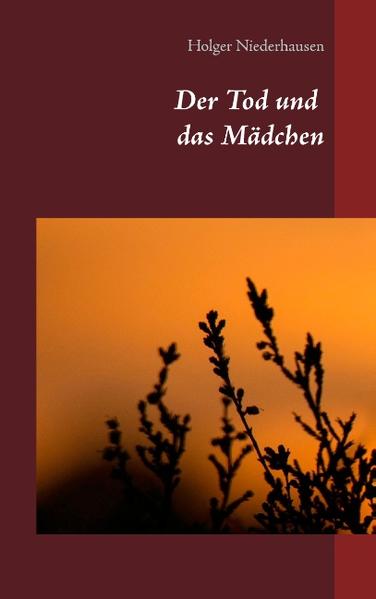 Holger Niederhausen

Der Tod und das Mädchen